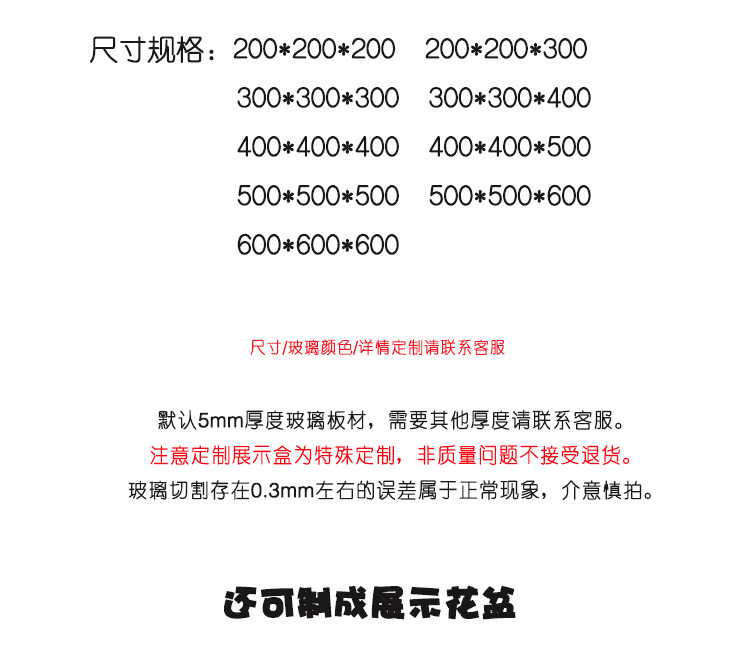 尺寸规格：200*200*200 200*200*300

300*300*300 300*300*400

400*400*400 400*400*500

500*500*500 500*500*600

600*600*600

尺寸/玻璃颜色/详情定制请联系客服

默认5mm厚度玻璃板材，需要其他厚度请联系客服。
注意定制展示盒为特殊定制，非质量问题不接受退货。
玻璃切割存在0.3mm左右的误差属于正常现象，介意慎拍。

还可制成展示花盆